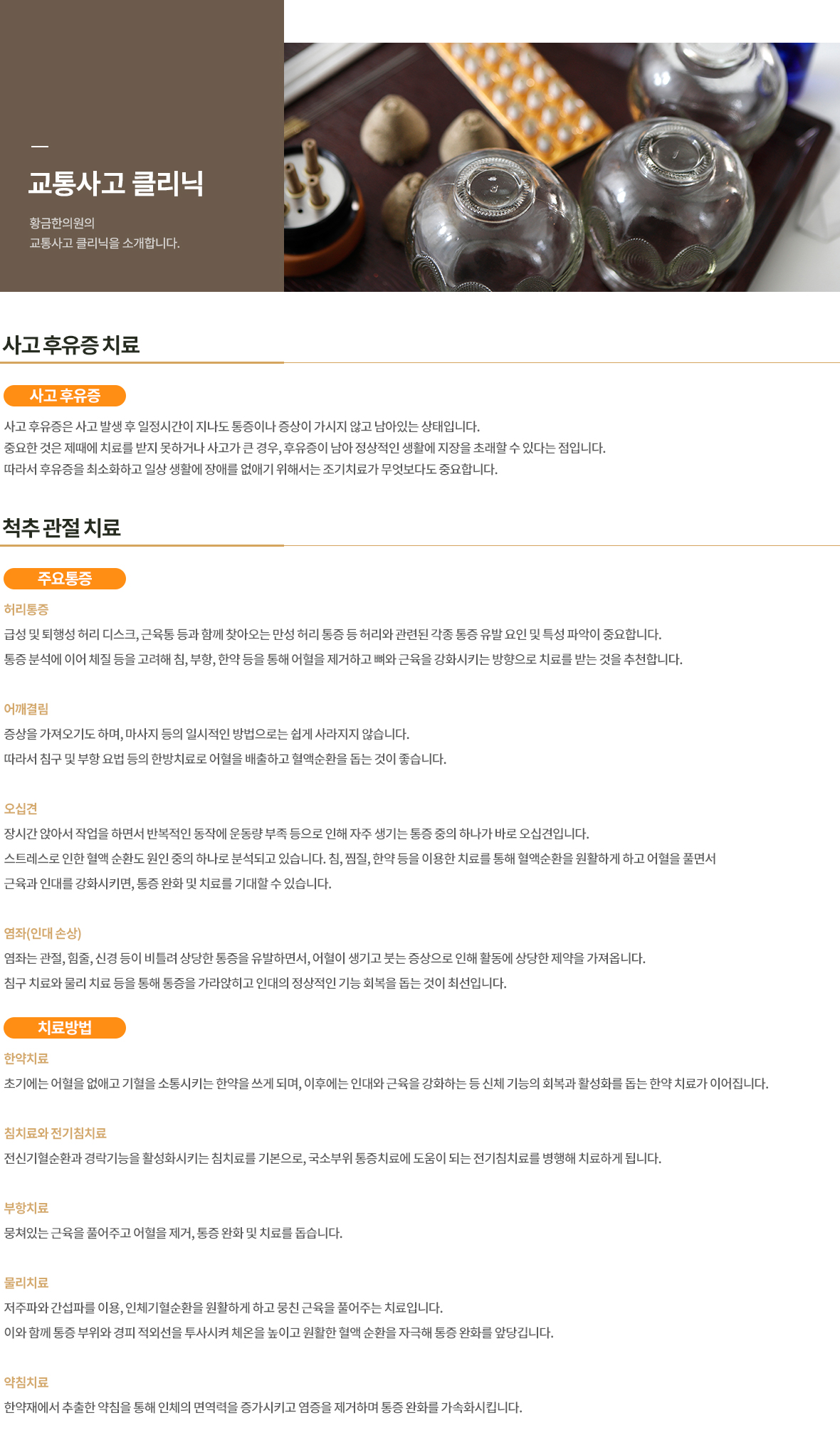 교통사고 클리닉

황금한의원의
교통사고 클리닉을 소개합니다.

사고 후유증 치료

사고 후유증

사고 후유증은 사고 발생 후 일정시간이 지나도 통증이나 증상이 가시지 않고 남아있는 상태입니다.
중요한 것은 제때에 치료를 받지 못하거나 사고가 큰 경우, 후유증이 남아 정상적인 생활에 지장을 초래할 수 있다는 점입니다.
따라서 후유증을 최소화하고 일상 생활에 장애를 없애기 위해서는 조기치료가 무엇보다도 중요합니다.

척추 관절 치료

주요통증

허리통증
급성 및 퇴행성 허리 디스크, 근육통 등과 함께 찾아오는 만성 허리 통증 등 허리와 관련된 각종 통증 유발 요인 및 특성 파악이 중요합니다.
통증 분석에 이어 체질 등을 고려해 침, 부항, 한약 등을 통해 어혈을 제거하고 뼈와 근육을 강화시키는 방향으로 치료를 받는 것을 추천합니다.

어깨결림
증상을 가져오기도 하며, 마사지 등의 일시적인 방법으로는 쉽게 사라지지 않습니다.
따라서 침구 및 부항 요법 등의 한방치료로 어혈을 배출하고 혈액순환을 돕는 것이 좋습니다.

오십견
장시간 앉아서 작업을 하면서 반복적인 동작에 운동량 부족 등으로 인해 자주 생기는 통증 중의 하나가 바로 오십견입니다.
스트레스로 인한 혈액 순환도 원인 중의 하나로 분석되고 있습니다. 침, 찜질, 한약 등을 이용한 치료를 통해 혈액순환을 원활하게 하고 어혈을 풀면서
근육과 인대를 강화시키면, 통증 완화 및 치료를 기대할 수 있습니다.

염좌(인대 손상)
염좌는 관절, 힘줄, 신경 등이 비틀려 상당한 통증을 유발하면서, 어혈이 생기고 붓는 증상으로 인해 활동에 상당한 제약을 가져옵니다.
침구 치료와 물리 치료 등을 통해 통증을 가라앉히고 인대의 정상적인 기능 회복을 돕는 것이 최선입니다.

치료방법

한약치료
초기에는 어혈을 없애고 기혈을 소통시키는 한약을 쓰게 되며, 이후에는 인대와 근육을 강화하는 등 신체 기능의 회복과 활성화를 돕는 한약 치료가 이어집니다.

침치료와 전기침치료
전신기혈순환과 경락기능을 활성화시키는 침치료를 기본으로, 국소부위 통증치료에 도움이 되는 전기침치료를 병행해 치료하게 됩니다.

부항치료
뭉쳐있는 근육을 풀어주고 어혈을 제거, 통증 완화 및 치료를 돕습니다.

물리치료
저주파와 간섭파를 이용, 인체기혈순환을 원활하게 하고 뭉친 근육을 풀어주는 치료입니다.
이와 함께 통증 부위와 경피 적외선을 투사시켜 체온을 높이고 원활한 혈액 순환을 자극해 통증 완화를 앞당깁니다.

약침치료
한약재에서 추출한 약침을 통해 인체의 면역력을 증가시키고 염증을 제거하며 통증 완화를 가속화시킵니다.